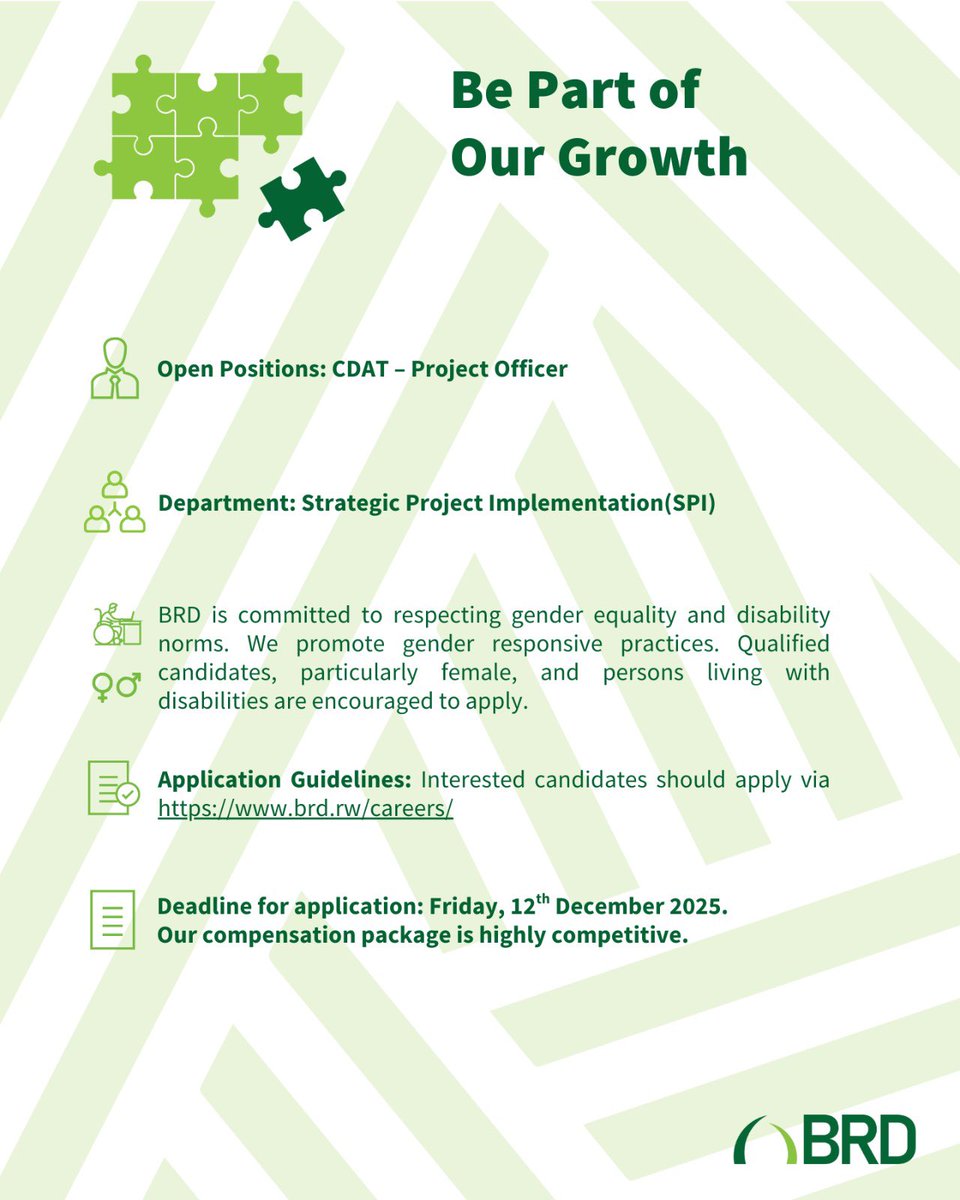 Be Part of Our Growth

Open Positions: CDAT – Project Officer

Department: Strategic Project Implementation(SPI)

BRD is committed to respecting gender equality and disability norms. We promote gender responsive practices. Qualified candidates, particularly female, and persons living with disabilities are encouraged to apply.

Application Guidelines: Interested candidates should apply via https://www.brd.rw/careers/

Deadline for application: Friday, 12$^{th}$ December 2025.
Our compensation package is highly competitive.

BRD